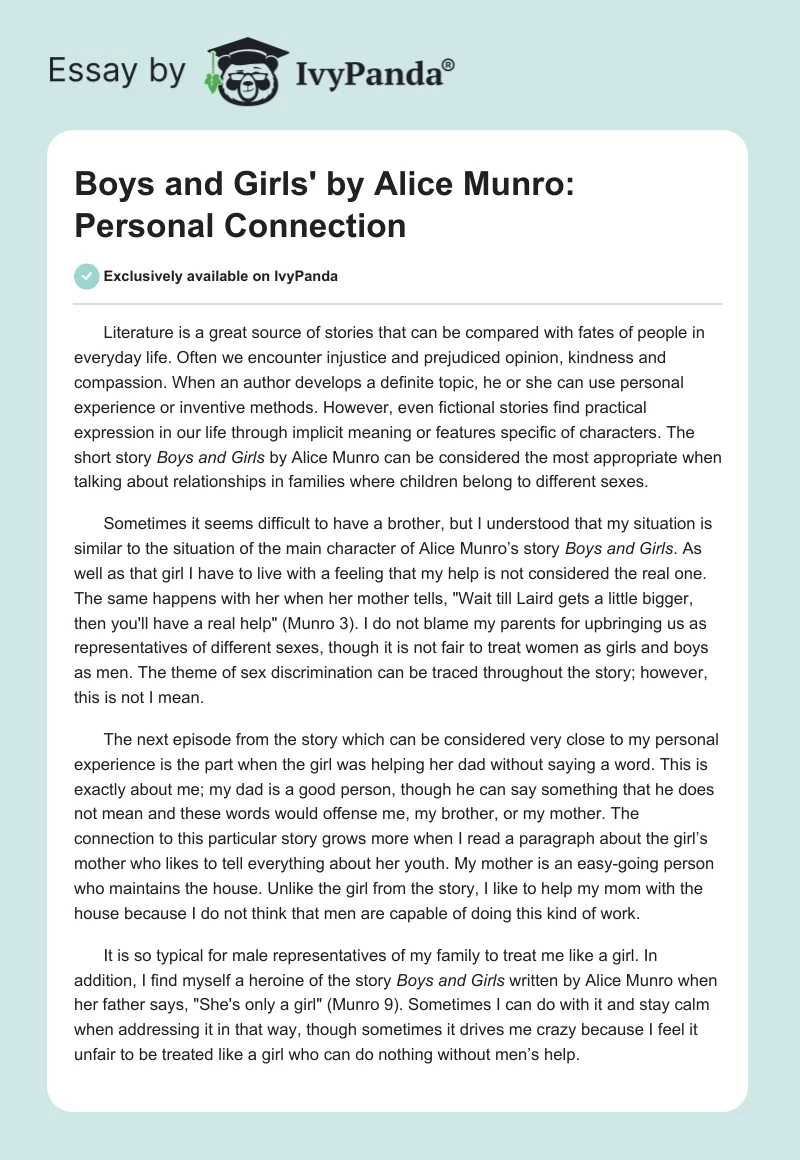 Essay by IvyPanda®

Boys and Girls' by Alice Munro: Personal Connection

Exclusively available on IvyPanda

Literature is a great source of stories that can be compared with fates of people in everyday life. Often we encounter injustice and prejudiced opinion, kindness and compassion. When an author develops a definite topic, he or she can use personal experience or inventive methods. However, even fictional stories find practical expression in our life through implicit meaning or features specific of characters. The short story Boys and Girls by Alice Munro can be considered the most appropriate when talking about relationships in families where children belong to different sexes.

Sometimes it seems difficult to have a brother, but I understood that my situation is similar to the situation of the main character of Alice Munro's story Boys and Girls. As well as that girl I have to live with a feeling that my help is not considered the real one. The same happens with her when her mother tells, "Wait till Laird gets a little bigger, then you'll have a real help" (Munro 3). I do not blame my parents for upbringing us as representatives of different sexes, though it is not fair to treat women as girls and boys as men. The theme of sex discrimination can be traced throughout the story; however, this is not I mean.

The next episode from the story which can be considered very close to my personal experience is the part when the girl was helping her dad without saying a word. This is exactly about me; my dad is a good person, though he can say something that he does not mean and these words would offense me, my brother, or my mother. The connection to this particular story grows more when I read a paragraph about the girl's mother who likes to tell everything about her youth. My mother is an easy-going person who maintains the house. Unlike the girl from the story, I like to help my mom with the house because I do not think that men are capable of doing this kind of work.

It is so typical for male representatives of my family to treat me like a girl. In addition, I find myself a heroine of the story Boys and Girls written by Alice Munro when her father says, "She's only a girl" (Munro 9). Sometimes I can do with it and stay calm when addressing it in that way, though sometimes it drives me crazy because I feel it unfair to be treated like a girl who can do nothing without men's help.